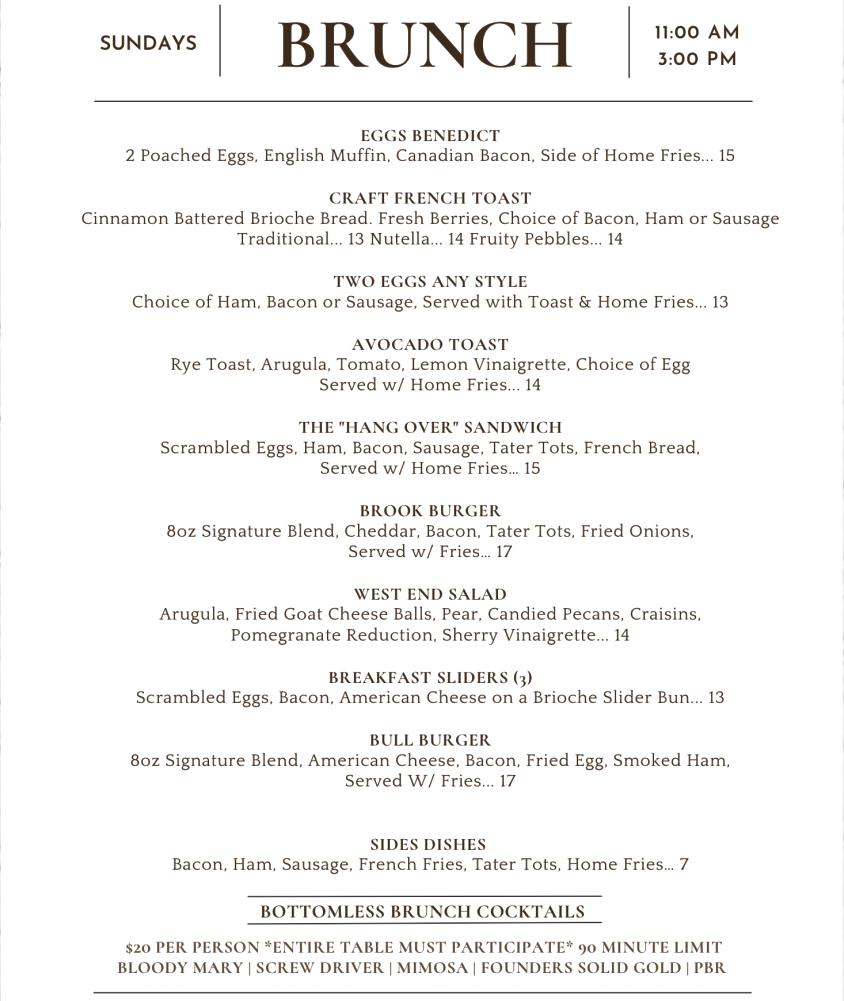 SUNDAYS BRUNCH 11:00 AM 3:00 PM

EGGS BENEDICT
2 Poached Eggs, English Muffin, Canadian Bacon, Side of Home Fries... 15

CRAFT FRENCH TOAST
Cinnamon Battered Brioche Bread. Fresh Berries, Choice of Bacon, Ham or Sausage
Traditional... 13 Nutella... 14 Fruity Pebbles... 14

TWO EGGS ANY STYLE
Choice of Ham, Bacon or Sausage, Served with Toast & Home Fries... 13

AVOCADO TOAST
Rye Toast, Arugula, Tomato, Lemon Vinaigrette, Choice of Egg
Served w/ Home Fries... 14

THE "HANG OVER" SANDWICH
Scrambled Eggs, Ham, Bacon, Sausage, Tater Tots, French Bread,
Served w/ Home Fries... 15

BROOK BURGER
8oz Signature Blend, Cheddar, Bacon, Tater Tots, Fried Onions,
Served w/ Fries... 17

WEST END SALAD
Arugula, Fried Goat Cheese Balls, Pear, Candied Pecans, Craisins,
Pomegranate Reduction, Sherry Vinaigrette... 14

BREAKFAST SLIDERS (3)
Scrambled Eggs, Bacon, American Cheese on a Brioche Slider Bun... 13

BULL BURGER
8oz Signature Blend, American Cheese, Bacon, Fried Egg, Smoked Ham,
Served W/ Fries... 17

SIDES DISHES
Bacon, Ham, Sausage, French Fries, Tater Tots, Home Fries... 7

BOTTOMLESS BRUNCH COCKTAILS

$20 PER PERSON *ENTIRE TABLE MUST PARTICIPATE* 90 MINUTE LIMIT
BLOODY MARY | SCREW DRIVER | MIMOSA | FOUNDERS SOLID GOLD | PBR